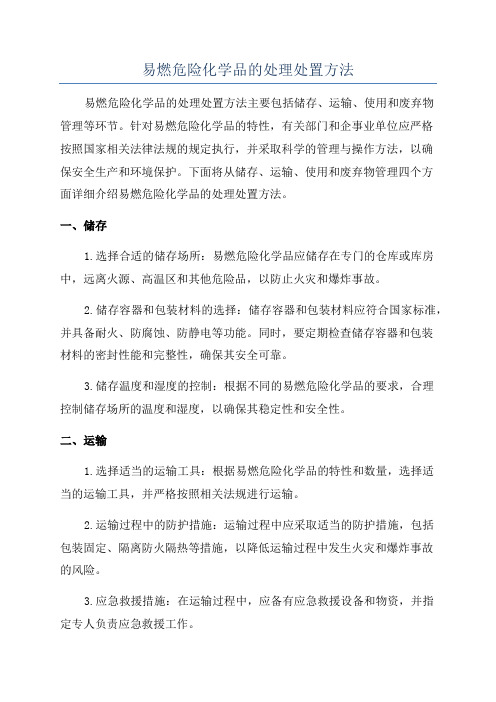 易燃危险化学品的处理处置方法

易燃危险化学品的处理处置方法主要包括储存、运输、使用和废弃物管理等环节。针对易燃危险化学品的特性，有关部门和企事业单位应严格按照国家相关法律法规的规定执行，并采取科学的管理与操作方法，以确保安全生产和环境保护。下面将从储存、运输、使用和废弃物管理四个方面详细介绍易燃危险化学品的处理处置方法。

一、储存

1.选择合适的储存场所：易燃危险化学品应储存在专门的仓库或库房中，远离火源、高温区和其他危险品，以防止火灾和爆炸事故。

2.储存容器和包装材料的选择：储存容器和包装材料应符合国家标准，并具备耐火、防腐蚀、防静电等功能。同时，要定期检查储存容器和包装材料的密封性能和完整性，确保其安全可靠。

3.储存温度和湿度的控制：根据不同的易燃危险化学品的要求，合理控制储存场所的温度和湿度，以确保其稳定性和安全性。

二、运输

1.选择适当的运输工具：根据易燃危险化学品的特性和数量，选择适当的运输工具，并严格按照相关法规进行运输。

2.运输过程中的防护措施：运输过程中应采取适当的防护措施，包括包装固定、隔离防火隔热等措施，以降低运输过程中发生火灾和爆炸事故的风险。

3.应急救援措施：在运输过程中，应备有应急救援设备和物资，并指定专人负责应急救援工作。